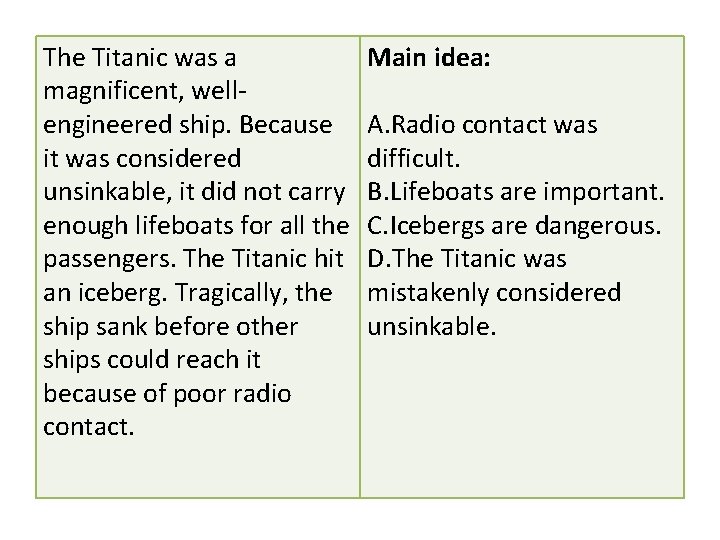 The Titanic was a magnificent, well-engineered ship. Because it was considered unsinkable, it did not carry enough lifeboats for all the passengers. The Titanic hit an iceberg. Tragically, the ship sank before other ships could reach it because of poor radio contact.

Main idea:

A.Radio contact was difficult.
B.Lifeboats are important.
C.Icebergs are dangerous.
D.The Titanic was mistakenly considered unsinkable.